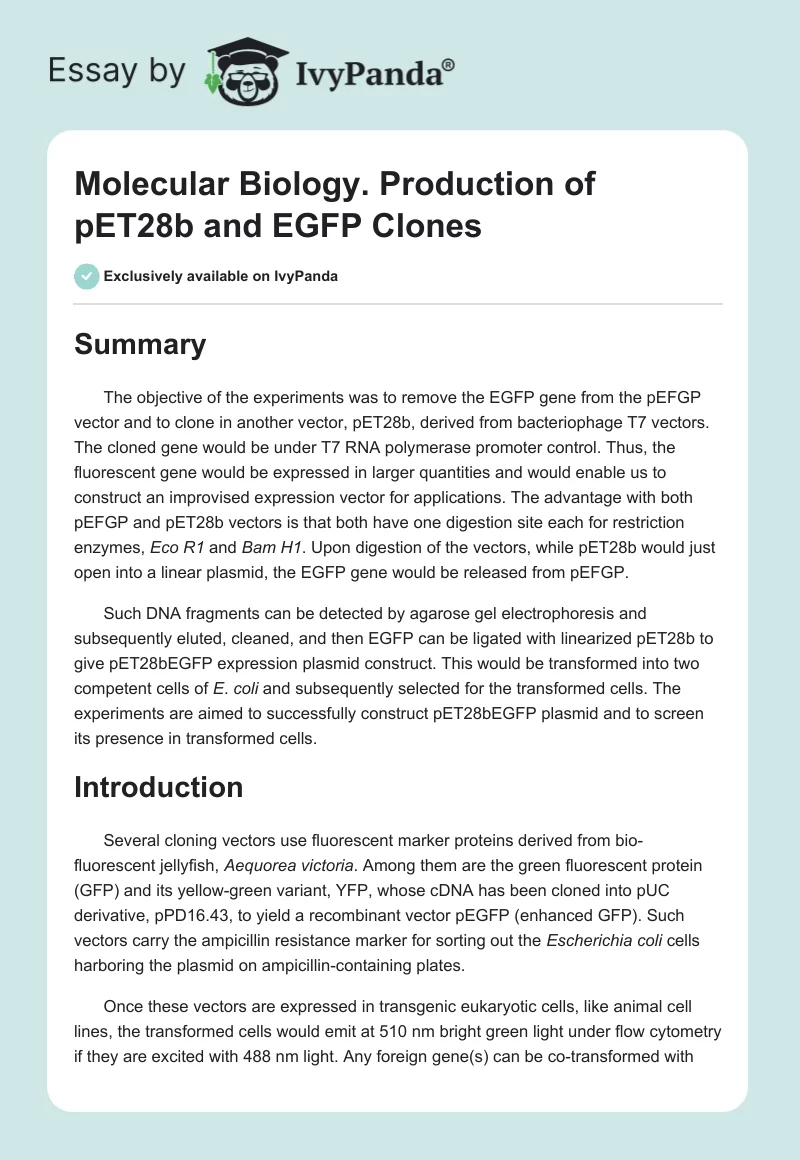 Essay by IvyPanda®

Molecular Biology. Production of pET28b and EGFP Clones

Exclusively available on IvyPanda

Summary

The objective of the experiments was to remove the EGFP gene from the pEFGP vector and to clone in another vector, pET28b, derived from bacteriophage T7 vectors. The cloned gene would be under T7 RNA polymerase promoter control. Thus, the fluorescent gene would be expressed in larger quantities and would enable us to construct an improvised expression vector for applications. The advantage with both pEFGP and pET28b vectors is that both have one digestion site each for restriction enzymes, Eco R1 and Bam H1. Upon digestion of the vectors, while pET28b would just open into a linear plasmid, the EGFP gene would be released from pEFGP.

Such DNA fragments can be detected by agarose gel electrophoresis and subsequently eluted, cleaned, and then EGFP can be ligated with linearized pET28b to give pET28bEGFP expression plasmid construct. This would be transformed into two competent cells of E. coli and subsequently selected for the transformed cells. The experiments are aimed to successfully construct pET28bEGFP plasmid and to screen its presence in transformed cells.

Introduction

Several cloning vectors use fluorescent marker proteins derived from bio-fluorescent jellyfish, Aequorea victoria. Among them are the green fluorescent protein (GFP) and its yellow-green variant, YFP, whose cDNA has been cloned into pUC derivative, pPD16.43, to yield a recombinant vector pEGFP (enhanced GFP). Such vectors carry the ampicillin resistance marker for sorting out the Escherichia coli cells harboring the plasmid on ampicillin-containing plates.

Once these vectors are expressed in transgenic eukaryotic cells, like animal cell lines, the transformed cells would emit at 510 nm bright green light under flow cytometry if they are excited with 488 nm light. Any foreign gene(s) can be co-transformed with